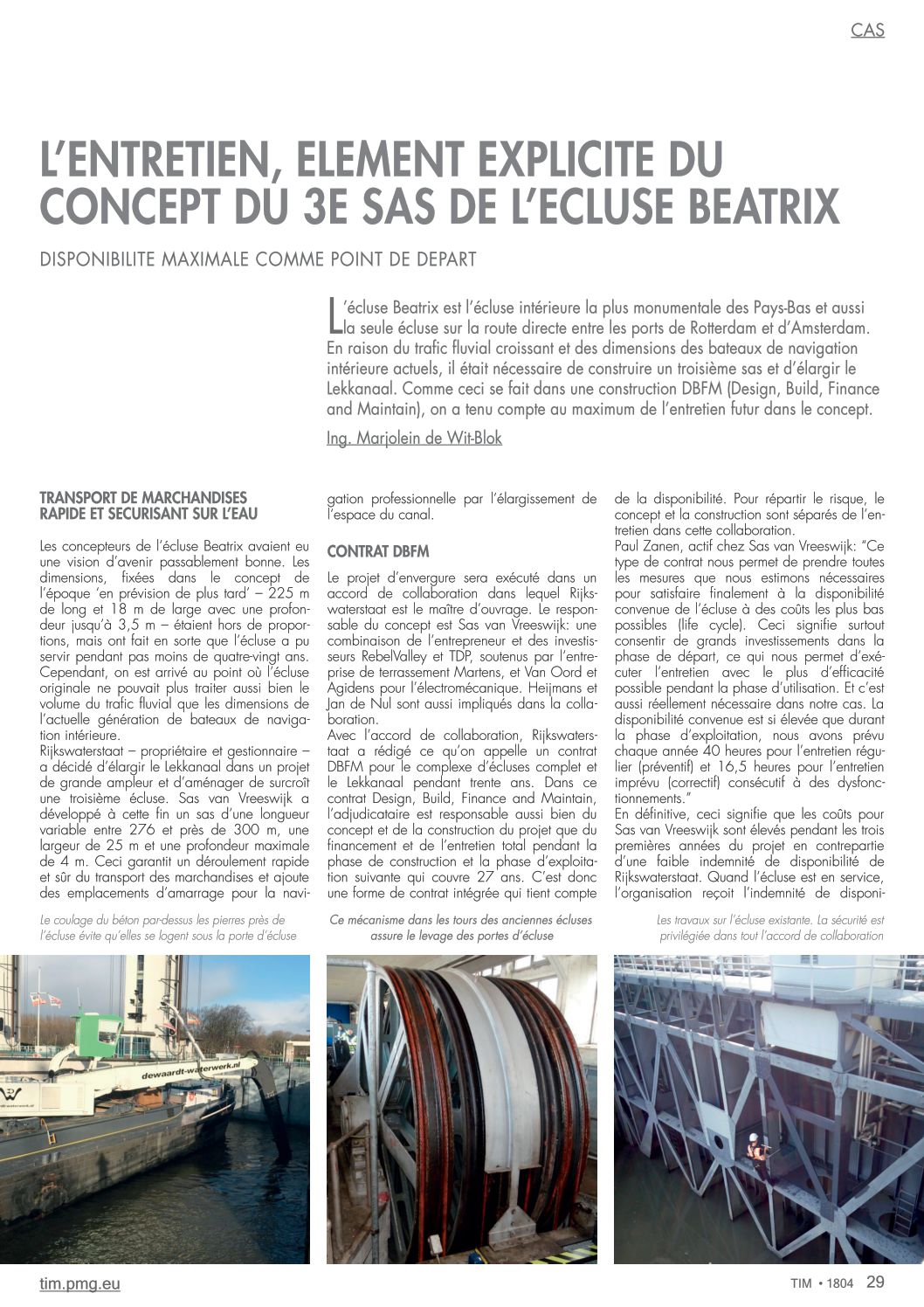 CAS

L'ENTRETIEN, ELEMENT EXPLICITE DU CONCEPT DU 3E SAS DE L'ECLUSE BEATRIX

DISPONIBILITE MAXIMALE COMME POINT DE DEPART

L'écluse Beatrix est l'écluse intérieure la plus monumentale des Pays-Bas et aussi la seule écluse sur la route directe entre les ports de Rotterdam et d'Amsterdam. En raison du trafic fluvial croissant et des dimensions des bateaux de navigation intérieure actuels, il était nécessaire de construire un troisième sas et d'élargir le Lekkanaal. Comme ceci se fait dans une construction DBFM (Design, Build, Finance and Maintain), on a tenu compte au maximum de l'entretien futur dans le concept.

Ing. Marjolein de Wit-Blok

TRANSPORT DE MARCHANDISES RAPIDE ET SECURISANT SUR L'EAU

Les concepteurs de l'écluse Beatrix avaient eu une vision d'avenir passablement bonne. Les dimensions, fixées dans le concept de l'époque 'en prévision de plus tard' – 225 m de long et 18 m de large avec une profondeur jusqu'à 3,5 m – étaient hors de proportions, mais ont fait en sorte que l'écluse a pu servir pendant pas moins de quatre-vingt ans. Cependant, on est arrivé au point où l'écluse originale ne pouvait plus traiter aussi bien le volume du trafic fluvial que les dimensions de l'actuelle génération de bateaux de navigation intérieure.
Rijkswaterstaat – propriétaire et gestionnaire – a décidé d'élargir le Lekkanaal dans un projet de grande ampleur et d'aménager de surcroît une troisième écluse. Sas van Vreeswijk a développé à cette fin un sas d'une longueur variable entre 276 et près de 300 m, une largeur de 25 m et une profondeur maximale de 4 m. Ceci garantit un déroulement rapide et sûr du transport des marchandises et ajoute des emplacements d'amarrage pour la navigation professionnelle par l'élargissement de l'espace du canal.

CONTRAT DBFM

Le projet d'envergure sera exécuté dans un accord de collaboration dans lequel Rijkswaterstaat est le maître d'ouvrage. Le responsable du concept est Sas van Vreeswijk: une combinaison de l'entrepreneur et des investisseurs RebelValley et TDP, soutenus par l'entreprise de terrassement Martens, et Van Oord et Agidens pour l'électromécanique. Heijmans et Jan de Nul sont aussi impliqués dans la collaboration.
Avec l'accord de collaboration, Rijkswaterstaat a rédigé ce qu'on appelle un contrat DBFM pour le complexe d'écluses complet et le Lekkanaal pendant trente ans. Dans ce contrat Design, Build, Finance and Maintain, l'adjudicataire est responsable aussi bien du concept et de la construction du projet que du financement et de l'entretien total pendant la phase de construction et la phase d'exploitation suivante qui couvre 27 ans. C'est donc une forme de contrat intégrée qui tient compte de la disponibilité. Pour répartir le risque, le concept et la construction sont séparés de l'entretien dans cette collaboration.
Paul Zanen, actif chez Sas van Vreeswijk: "Ce type de contrat nous permet de prendre toutes les mesures que nous estimons nécessaires pour satisfaire finalement à la disponibilité convenue de l'écluse à des coûts les plus bas possibles (life cycle). Ceci signifie surtout consentir de grands investissements dans la phase de départ, ce qui nous permet d'exécuter l'entretien avec le plus d'efficacité possible pendant la phase d'utilisation. Et c'est aussi réellement nécessaire dans notre cas. La disponibilité convenue est si élevée que durant la phase d'exploitation, nous avons prévu chaque année 40 heures pour l'entretien régulier (préventif) et 16,5 heures pour l'entretien imprévu (correctif) consécutif à des dysfonctionnements."
En définitive, ceci signifie que les coûts pour Sas van Vreeswijk sont élevés pendant les trois premières années du projet en contrepartie d'une faible indemnité de disponibilité de Rijkswaterstaat. Quand l'écluse est en service, l'organisation reçoit l'indemnité de disponi-

Le coulage du béton par-dessus les pierres près de l'écluse évite qu'elles se logent sous la porte d'écluse

Ce mécanisme dans les tours des anciennes écluses assure le levage des portes d'écluse

Les travaux sur l'écluse existante. La sécurité est privilégiée dans tout l'accord de collaboration

dewaardt-waterwerk.nl

tim.pmg.eu

TIM • 1804 29